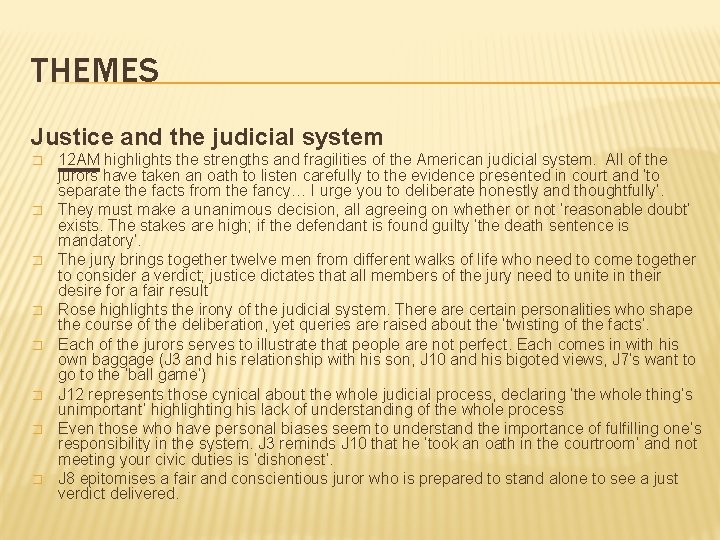 THEMES

Justice and the judicial system

☐ 12AM highlights the strengths and fragilities of the American judicial system. All of the jurors have taken an oath to listen carefully to the evidence presented in court and 'to separate the facts from the fancy… I urge you to deliberate honestly and thoughtfully'.

☐ They must make a unanimous decision, all agreeing on whether or not 'reasonable doubt' exists. The stakes are high; if the defendant is found guilty 'the death sentence is mandatory'.

☐ The jury brings together twelve men from different walks of life who need to come together to consider a verdict; justice dictates that all members of the jury need to unite in their desire for a fair result

☐ Rose highlights the irony of the judicial system. There are certain personalities who shape the course of the deliberation, yet queries are raised about the 'twisting of the facts'.

☐ Each of the jurors serves to illustrate that people are not perfect. Each comes in with his own baggage (J3 and his relationship with his son, J10 and his bigoted views, J7's want to go to the 'ball game')

☐ J12 represents those cynical about the whole judicial process, declaring 'the whole thing's unimportant' highlighting his lack of understanding of the whole process

☐ Even those who have personal biases seem to understand the importance of fulfilling one's responsibility in the system. J3 reminds J10 that he 'took an oath in the courtroom' and not meeting your civic duties is 'dishonest'.

☐ J8 epitomises a fair and conscientious juror who is prepared to stand alone to see a just verdict delivered.